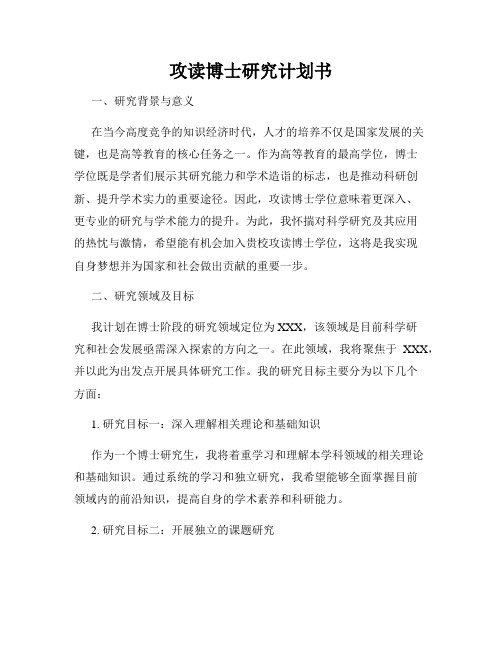 攻读博士研究计划书

一、研究背景与意义

在当今高度竞争的知识经济时代，人才的培养不仅是国家发展的关键，也是高等教育的核心任务之一。作为高等教育的最高学位，博士学位既是学者们展示其研究能力和学术造诣的标志，也是推动科研创新、提升学术实力的重要途径。因此，攻读博士学位意味着更深入、更专业的研究与学术能力的提升。为此，我怀揣对科学研究及其应用的热忱与激情，希望能有机会加入贵校攻读博士学位，这将是我实现自身梦想并为国家和社会做出贡献的重要一步。

二、研究领域及目标

我计划在博士阶段的研究领域定位为XXX，该领域是目前科学研究和社会发展亟需深入探索的方向之一。在此领域，我将聚焦于 XXX，并以此为出发点开展具体研究工作。我的研究目标主要分为以下几个方面：

1. 研究目标一：深入理解相关理论和基础知识

作为一个博士研究生，我将着重学习和理解本学科领域的相关理论和基础知识。通过系统的学习和独立研究，我希望能够全面掌握目前领域内的前沿知识，提高自身的学术素养和科研能力。

2. 研究目标二：开展独立的课题研究